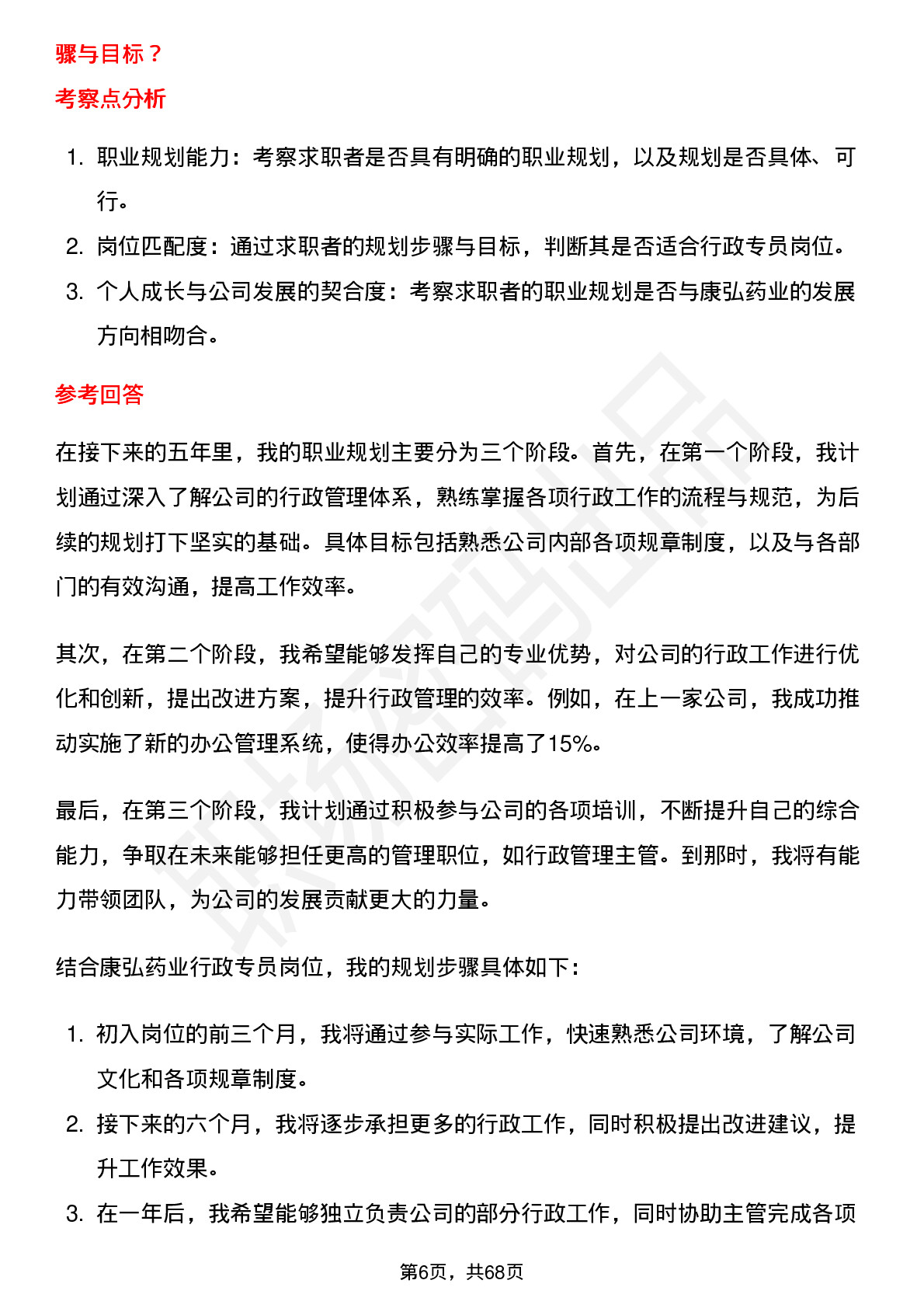 骤与目标？

考察点分析

1. 职业规划能力：考察求职者是否具有明确的职业规划，以及规划是否具体、可行。
2. 岗位匹配度：通过求职者的规划步骤与目标，判断其是否适合行政专员岗位。
3. 个人成长与公司发展的契合度：考察求职者的职业规划是否与康弘药业的发展方向相吻合。

参考回答

在接下来的五年里，我的职业规划主要分为三个阶段。首先，在第一个阶段，我计划通过深入了解公司的行政管理体系，熟练掌握各项行政工作的流程与规范，为后续的规划打下坚实的基础。具体目标包括熟悉公司内部各项规章制度，以及与各部门的有效沟通，提高工作效率。

其次，在第二个阶段，我希望能够发挥自己的专业优势，对公司的行政工作进行优化和创新，提出改进方案，提升行政管理的效率。例如，在上一家公司，我成功推动实施了新的办公管理系统，使得办公效率提高了15%。

最后，在第三个阶段，我计划通过积极参与公司的各项培训，不断提升自己的综合能力，争取在未来能够担任更高的管理职位，如行政管理主管。到那时，我将有能力带领团队，为公司的发展贡献更大的力量。

结合康弘药业行政专员岗位，我的规划步骤具体如下：

1. 初入岗位的前三个月，我将通过参与实际工作，快速熟悉公司环境，了解公司文化和各项规章制度。
2. 接下来的六个月，我将逐步承担更多的行政工作，同时积极提出改进建议，提升工作效果。
3. 在一年后，我希望能够独立负责公司的部分行政工作，同时协助主管完成各项

第6页，共68页